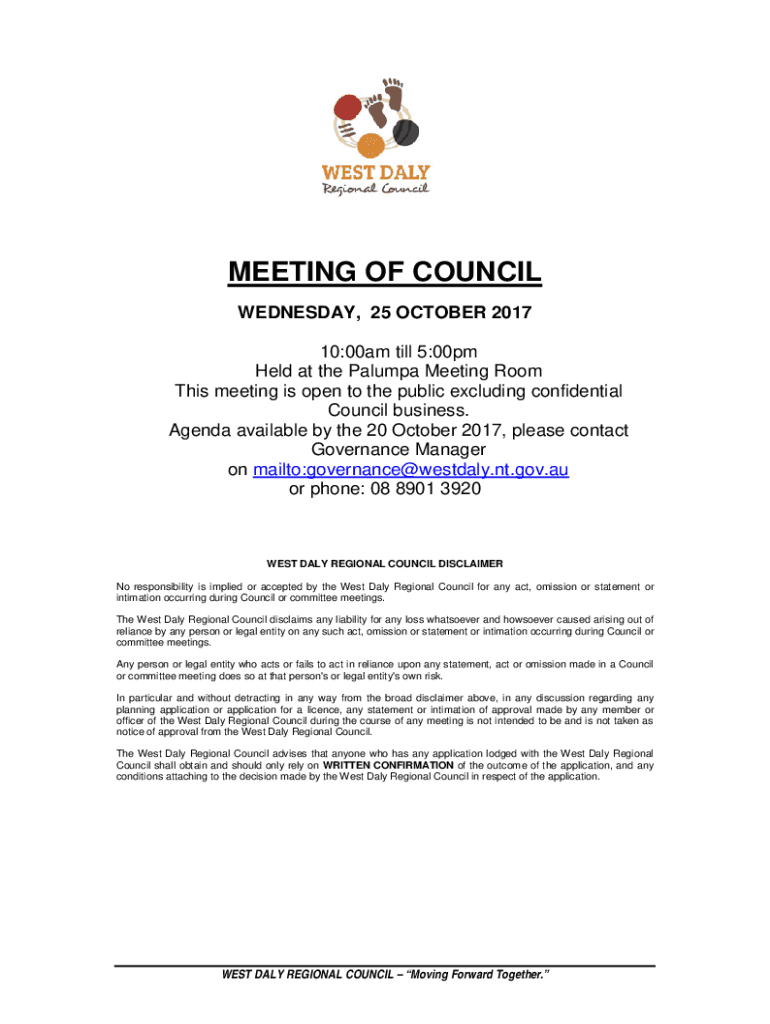 WEST DALY
Regional Council

MEETING OF COUNCIL

WEDNESDAY, 25 OCTOBER 2017

10:00am till 5:00pm
Held at the Palumpa Meeting Room
This meeting is open to the public excluding confidential Council business.
Agenda available by the 20 October 2017, please contact Governance Manager
on mailto:governance@westdaly.nt.gov.au
or phone: 08 8901 3920

WEST DALY REGIONAL COUNCIL DISCLAIMER

No responsibility is implied or accepted by the West Daly Regional Council for any act, omission or statement or intimation occurring during Council or committee meetings.

The West Daly Regional Council disclaims any liability for any loss whatsoever and howsoever caused arising out of reliance by any person or legal entity on any such act, omission or statement or intimation occurring during Council or committee meetings.

Any person or legal entity who acts or fails to act in reliance upon any statement, act or omission made in a Council or committee meeting does so at that person's or legal entity's own risk.

In particular and without detracting in any way from the broad disclaimer above, in any discussion regarding any planning application or application for a licence, any statement or intimation of approval made by any member or officer of the West Daly Regional Council during the course of any meeting is not intended to be and is not taken as notice of approval from the West Daly Regional Council.

The West Daly Regional Council advises that anyone who has any application lodged with the West Daly Regional Council shall obtain and should only rely on WRITTEN CONFIRMATION of the outcome of the application, and any conditions attaching to the decision made by the West Daly Regional Council in respect of the application.

WEST DALY REGIONAL COUNCIL – "Moving Forward Together."